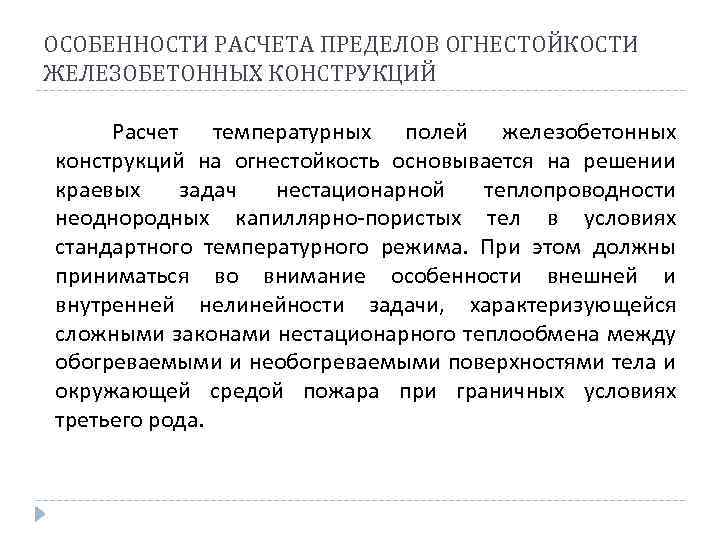 ОСОБЕННОСТИ РАСЧЕТА ПРЕДЕЛОВ ОГНЕСТОЙКОСТИ ЖЕЛЕЗОБЕТОННЫХ КОНСТРУКЦИЙ

Расчет температурных полей железобетонных конструкций на огнестойкость основывается на решении краевых задач нестационарной теплопроводности неоднородных капиллярно-пористых тел в условиях стандартного температурного режима. При этом должны приниматься во внимание особенности внешней и внутренней нелинейности задачи, характеризующейся сложными законами нестационарного теплообмена между обогреваемыми и необогреваемыми поверхностями тела и окружающей средой пожара при граничных условиях третьего рода.